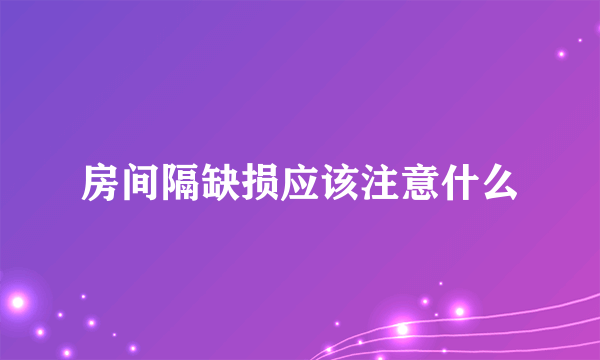 房间隔缺损应该注意什么